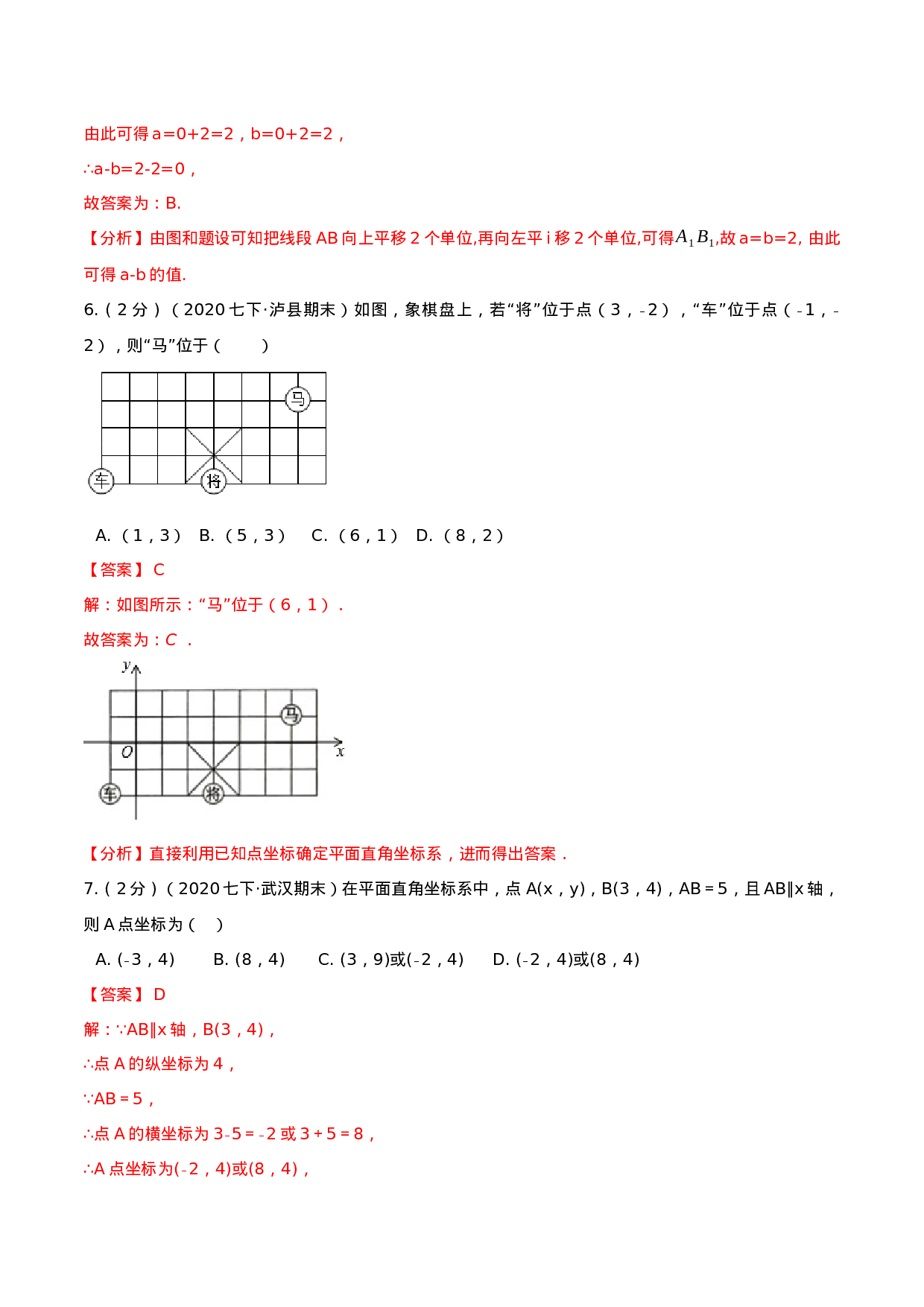 由此可得 a=0+2=2，b=0+2=2，

∴a-b=2-2=0，

故答案为：B.

【分析】由图和题设可知把线段 AB 向上平移 2 个单位,再向左平 i 移 2 个单位,可得$A_1B_1$,故 a=b=2, 由此可得 a-b 的值.

6.（2 分）（2020 七下·泸县期末）如图，象棋盘上，若“将”位于点（3，-2），“车”位于点（-1，-2），则“马”位于（　　）

马

车

将

A.（1，3）　B.（5，3）　C.（6，1）　D.（8，2）

【答案】 C

解：如图所示：“马”位于（6，1）.

故答案为：C .

y

马

O

x

车

将

【分析】直接利用已知点坐标确定平面直角坐标系，进而得出答案．

7.（2 分）（2020 七下·武汉期末）在平面直角坐标系中，点 A(x，y)，B(3，4)，AB＝5，且 AB∥x 轴，则 A 点坐标为（　）

A. (-3，4)　　B. (8，4)　　C. (3，9)或(-2，4)　　D. (-2，4)或(8，4)

【答案】 D

解：∵AB∥x 轴，B(3，4)，

∴点 A 的纵坐标为 4，

∵AB＝5，

∴点 A 的横坐标为 3-5＝-2 或 3＋5＝8，

∴A 点坐标为(-2，4)或(8，4)，